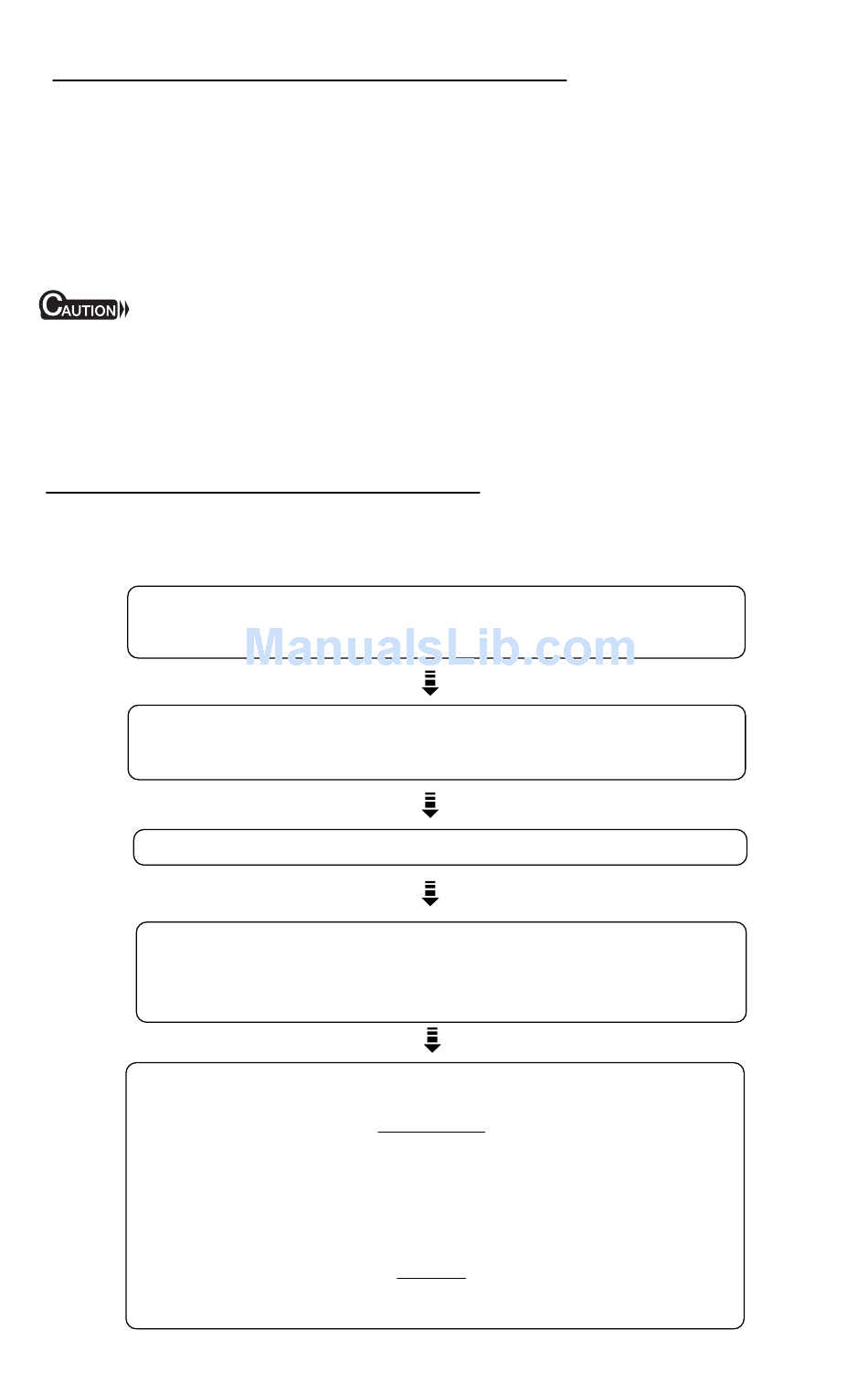 CAUTION

ManualsLib.com